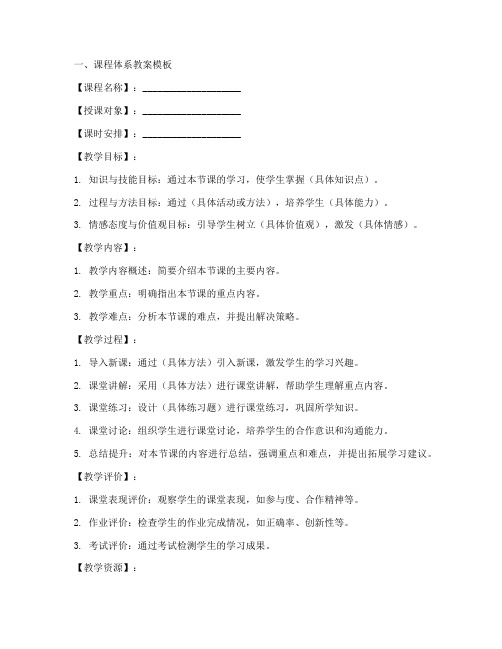 一、课程体系教案模板

【课程名称】：____________________

【授课对象】：____________________

【课时安排】：____________________

【教学目标】：

1. 知识与技能目标：通过本节课的学习，使学生掌握（具体知识点）。

2. 过程与方法目标：通过（具体活动或方法），培养学生（具体能力）。

3. 情感态度与价值观目标：引导学生树立（具体价值观），激发（具体情感）。

【教学内容】：

1. 教学内容概述：简要介绍本节课的主要内容。

2. 教学重点：明确指出本节课的重点内容。

3. 教学难点：分析本节课的难点，并提出解决策略。

【教学过程】：

1. 导入新课：通过（具体方法）引入新课，激发学生的学习兴趣。

2. 课堂讲解：采用（具体方法）进行课堂讲解，帮助学生理解重点内容。

3. 课堂练习：设计（具体练习题）进行课堂练习，巩固所学知识。

4. 课堂讨论：组织学生进行课堂讨论，培养学生的合作意识和沟通能力。

5. 总结提升：对本节课的内容进行总结，强调重点和难点，并提出拓展学习建议。

【教学评价】：

1. 课堂表现评价：观察学生的课堂表现，如参与度、合作精神等。

2. 作业评价：检查学生的作业完成情况，如正确率、创新性等。

3. 考试评价：通过考试检测学生的学习成果。

【教学资源】：